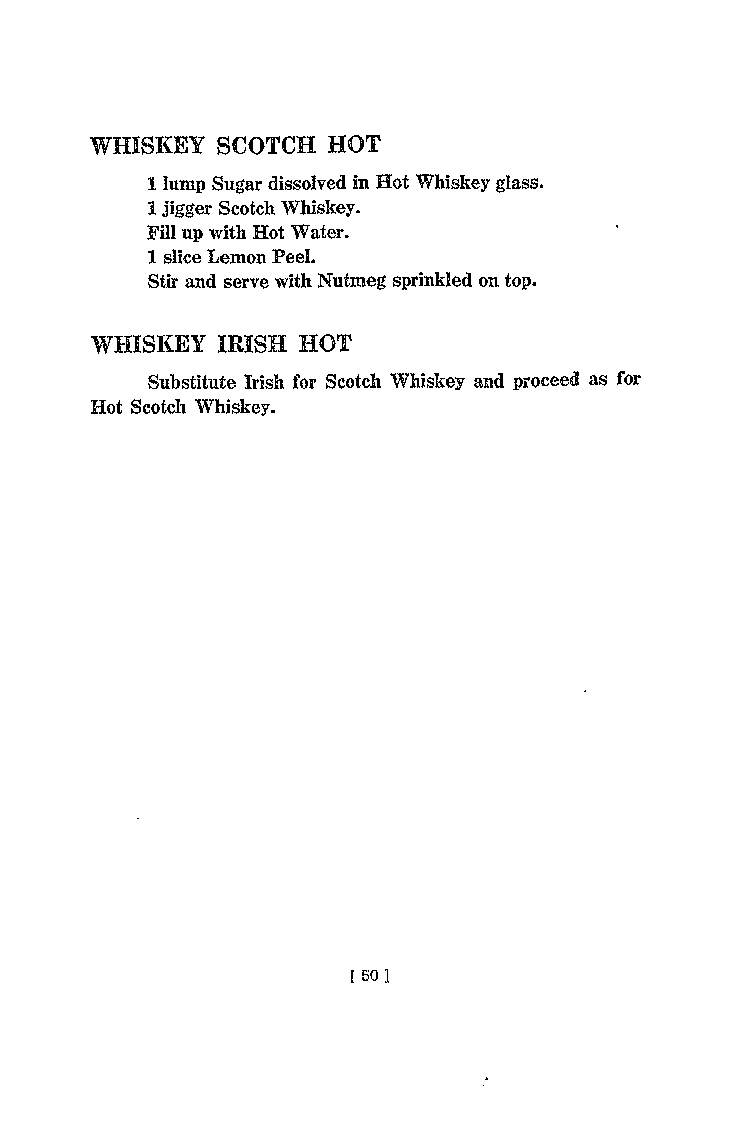 WHISKEY SCOTCH HOT

1 lump Sugar dissolved in Hot Whiskey glass.
1 jigger Scotch Whiskey.
Fill up with Hot Water.
1 slice Lemon Peel.
Stir and serve with Nutmeg sprinkled on top.

WHISKEY IRISH HOT

Substitute Irish for Scotch Whiskey and proceed as for Hot Scotch Whiskey.

[ 50 ]